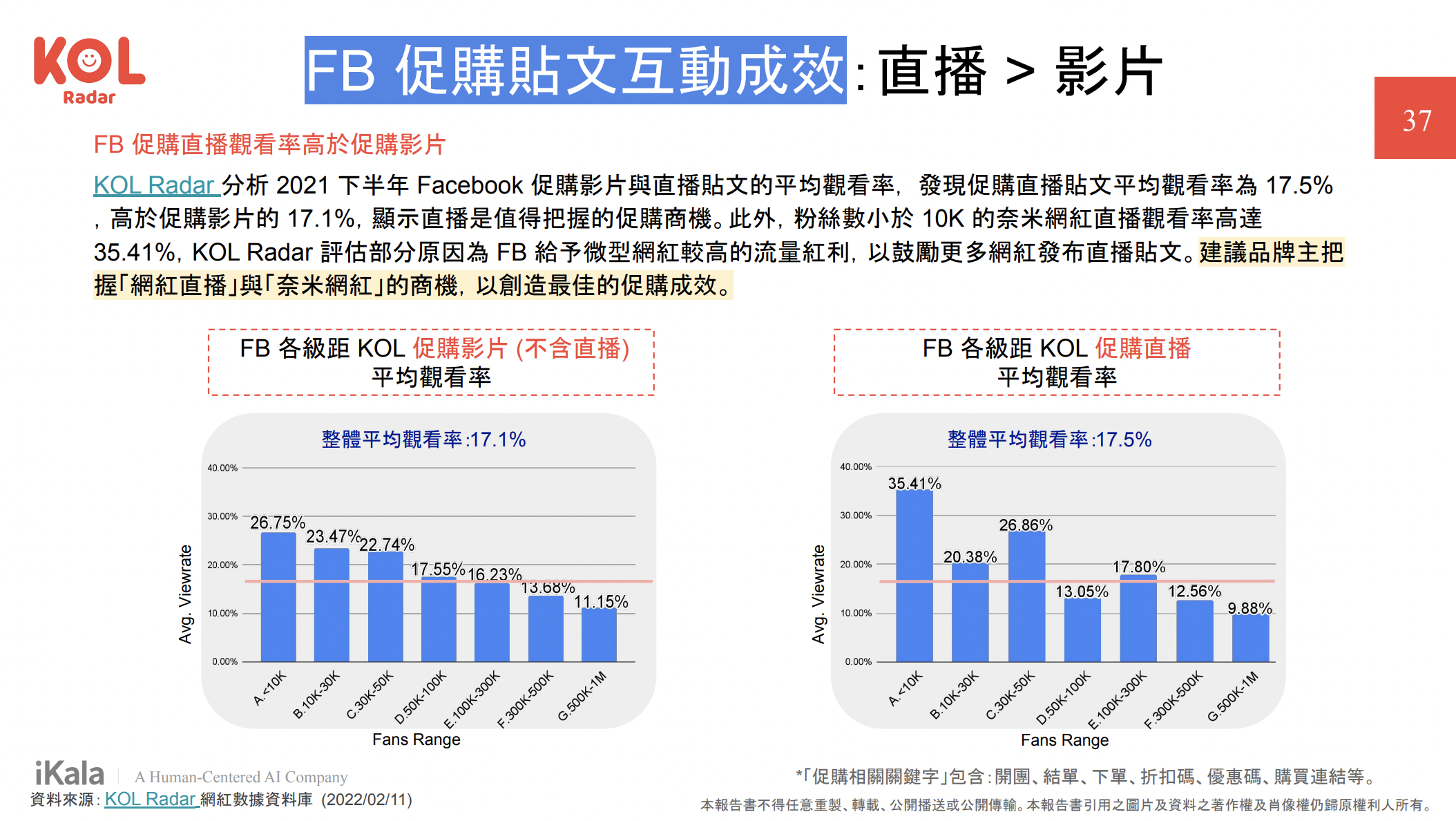 KOL Radar

FB 促購貼文互動成效：直播 > 影片

37

FB 促購直播觀看率高於促購影片

KOL Radar 分析 2021 下半年 Facebook 促購影片與直播貼文的平均觀看率，發現促購直播貼文平均觀看率為 17.5%，高於促購影片的 17.1%，顯示直播是值得把握的促購商機。此外，粉絲數小於 10K 的奈米網紅直播觀看率高達 35.41%，KOL Radar 評估部分原因為 FB 給予微型網紅較高的流量紅利，以鼓勵更多網紅發布直播貼文。建議品牌主把握「網紅直播」與「奈米網紅」的商機，以創造最佳的促購成效。

FB 各級距 KOL 促購影片 (不含直播)
平均觀看率

整體平均觀看率:17.1%

Avg. Viewrate

40.00%
30.00%
20.00%
10.00%
0.00%

26.75%
23.47%
22.74%
17.55%
16.23%
13.68%
11.15%

A.<10K
B.10K-30K
C.30K-50K
D.50K-100K
E.100K-300K
F.300K-500K
G.500K-1M

Fans Range

FB 各級距 KOL 促購直播
平均觀看率

整體平均觀看率:17.5%

Avg. Viewrate

40.00%
30.00%
20.00%
10.00%
0.00%

35.41%
20.38%
26.86%
13.05%
17.80%
12.56%
9.88%

A.<10K
B.10K-30K
C.30K-50K
D.50K-100K
E.100K-300K
F.300K-500K
G.500K-1M

Fans Range

iKala | A Human-Centered AI Company
資料來源：KOL Radar 網紅數據資料庫 (2022/02/11)

*「促購相關關鍵字」包含：開團、結單、下單、折扣碼、優惠碼、購買連結等。
本報告書不得任意重製、轉載、公開播送或公開傳輸。本報告書引用之圖片及資料之著作權及肖像權仍歸原權利人所有。